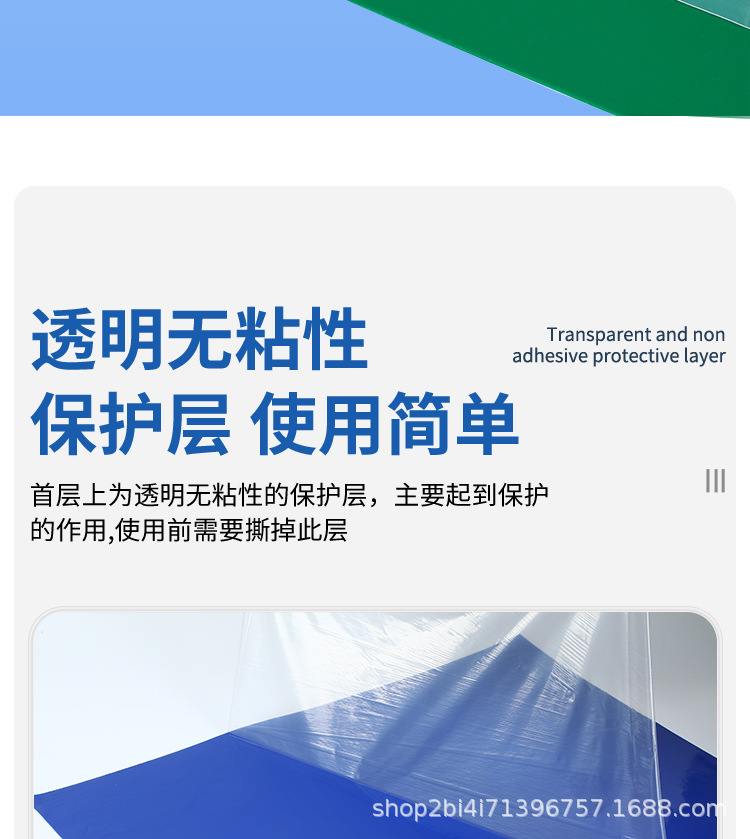 透明无粘性

保护层 使用简单

Transparent and non adhesive protective layer

首层上为透明无粘性的保护层，主要起到保护的作用,使用前需要撕掉此层

shop2bi4i71396757.1688.com